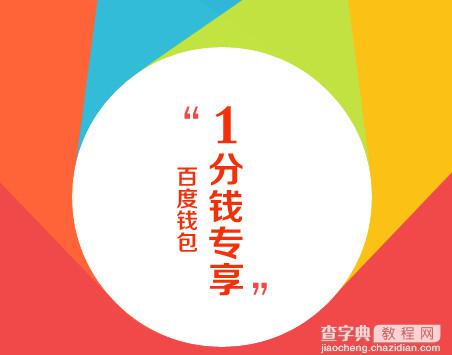 “1分钱专享”

百度钱包

查字典 教程网
jiaocheng.chazidian.com